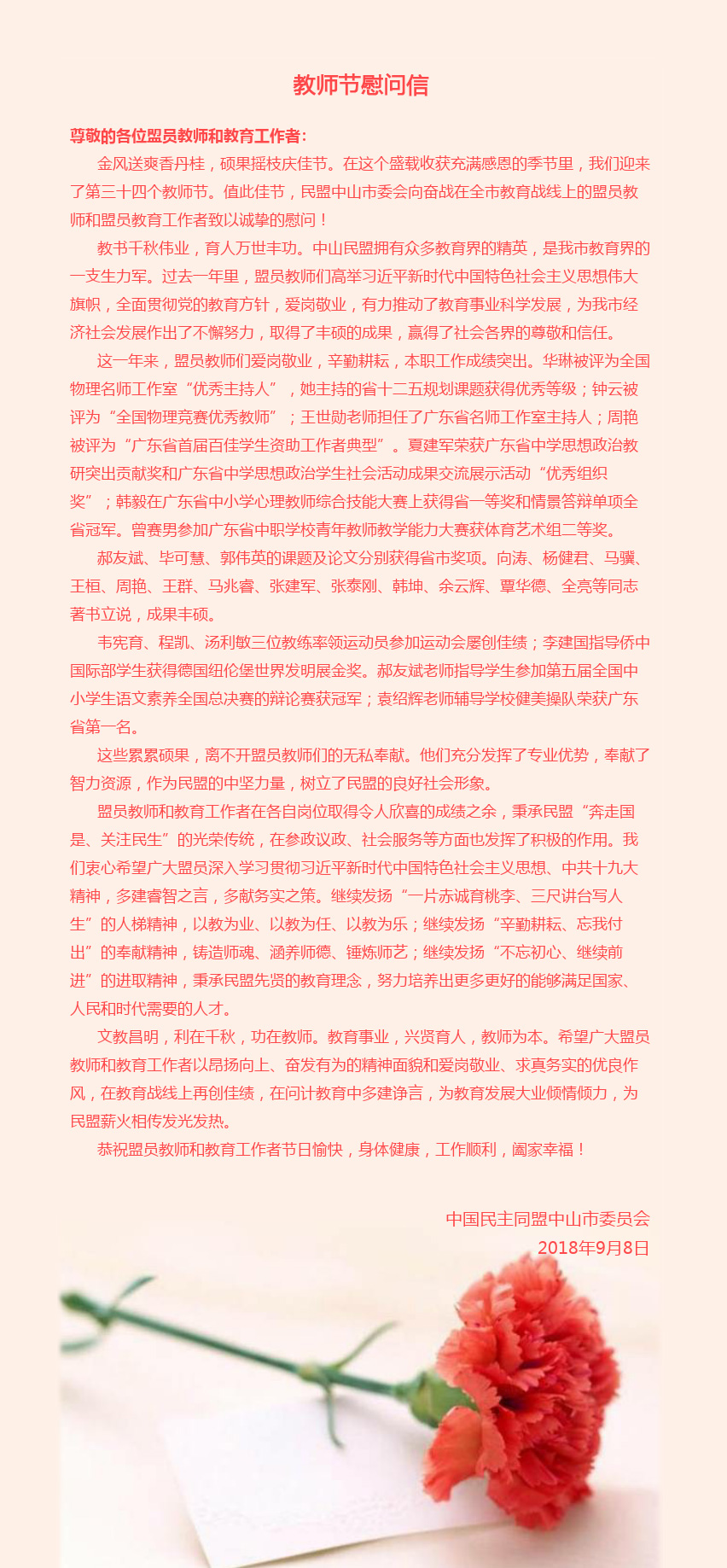 教师节慰问信

尊敬的各位盟员教师和教育工作者:

金风送爽香丹桂，硕果摇枝庆佳节。在这个盛载收获充满感恩的季节里，我们迎来了第三十四个教师节。值此佳节，民盟中山市委会向奋战在全市教育战线上的盟员教师和盟员教育工作者致以诚挚的慰问！

教书千秋伟业，育人万世丰功。中山民盟拥有众多教育界的精英，是我市教育界的一支生力军。过去一年里，盟员教师们高举习近平新时代中国特色社会主义思想伟大旗帜，全面贯彻党的教育方针，爱岗敬业，有力推动了教育事业科学发展，为我市经济社会发展作出了不懈努力，取得了丰硕的成果，赢得了社会各界的尊敬和信任。

这一年来，盟员教师们爱岗敬业，辛勤耕耘，本职工作成绩突出。华琳被评为全国物理名师工作室“优秀主持人”，她主持的省十二五规划课题获得优秀等级；钟云被评为“全国物理竞赛优秀教师”；王世勋老师担任了广东省名师工作室主持人；周艳被评为“广东省首届百佳学生资助工作者典型”。夏建军荣获广东省中学思想政治教研突出贡献奖和广东省中学思想政治学生社会活动成果交流展示活动“优秀组织奖”；韩毅在广东省中小学心理教师综合技能大赛上获得省一等奖和情景答辩单项全省冠军。曾赛男参加广东省中职学校青年教师教学能力大赛获体育艺术组二等奖。

郝友斌、毕可慧、郭伟英的课题及论文分别获得省市奖项。向涛、杨健君、马骥、王桓、周艳、王群、马兆睿、张建军、张泰刚、韩坤、余云辉、覃华德、全亮等同志著书立说，成果丰硕。

韦宪育、程凯、汤利敏三位教练率领运动员参加运动会屡创佳绩；李建国指导侨中国际部学生获得德国纽伦堡世界发明展金奖。郝友斌老师指导学生参加第五届全国中小学生语文素养全国总决赛的辩论赛获冠军；袁绍辉老师辅导学校健美操队荣获广东省第一名。

这些累累硕果，离不开盟员教师们的无私奉献。他们充分发挥了专业优势，奉献了智力资源，作为民盟的中坚力量，树立了民盟的良好社会形象。

盟员教师和教育工作者在各自岗位取得令人欣喜的成绩之余，秉承民盟“奔走国是、关注民生”的光荣传统，在参政议政、社会服务等方面也发挥了积极的作用。我们衷心希望广大盟员深入学习贯彻习近平新时代中国特色社会主义思想、中共十九大精神，多建睿智之言，多献务实之策。继续发扬“一片赤诚育桃李、三尺讲台写人生”的人梯精神，以教为业、以教为任、以教为乐；继续发扬“辛勤耕耘、忘我付出”的奉献精神，铸造师魂、涵养师德、锤炼师艺；继续发扬“不忘初心、继续前进”的进取精神，秉承民盟先贤的教育理念，努力培养出更多更好的能够满足国家、人民和时代需要的人才。

文教昌明，利在千秋，功在教师。教育事业，兴贤育人，教师为本。希望广大盟员教师和教育工作者以昂扬向上、奋发有为的精神面貌和爱岗敬业、求真务实的优良作风，在教育战线上再创佳绩，在问计教育中多建诤言，为教育发展大业倾情倾力，为民盟薪火相传发光发热。

恭祝盟员教师和教育工作者节日愉快，身体健康，工作顺利，阖家幸福！

中国民主同盟中山市委员会
2018年9月8日